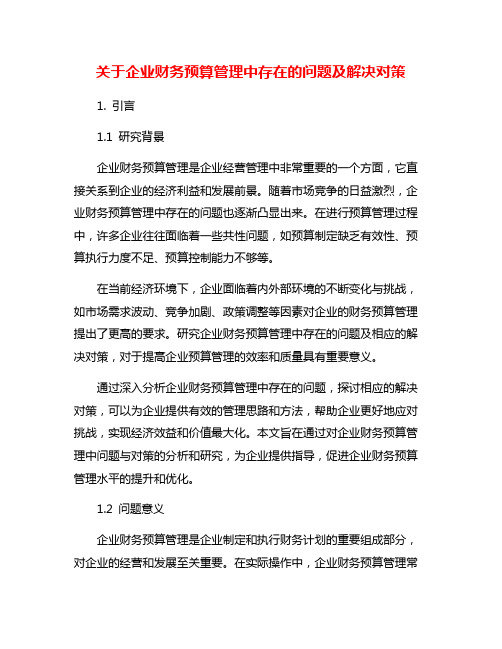 关于企业财务预算管理中存在的问题及解决对策

1. 引言

1.1 研究背景

企业财务预算管理是企业经营管理中非常重要的一个方面，它直接关系到企业的经济利益和发展前景。随着市场竞争的日益激烈，企业财务预算管理中存在的问题也逐渐凸显出来。在进行预算管理过程中，许多企业往往面临着一些共性问题，如预算制定缺乏有效性、预算执行力度不足、预算控制能力不够等。

在当前经济环境下，企业面临着内外部环境的不断变化与挑战，如市场需求波动、竞争加剧、政策调整等因素对企业的财务预算管理提出了更高的要求。研究企业财务预算管理中存在的问题及相应的解决对策，对于提高企业预算管理的效率和质量具有重要意义。

通过深入分析企业财务预算管理中存在的问题，探讨相应的解决对策，可以为企业提供有效的管理思路和方法，帮助企业更好地应对挑战，实现经济效益和价值最大化。本文旨在通过对企业财务预算管理中问题与对策的分析和研究，为企业提供指导，促进企业财务预算管理水平的提升和优化。

1.2 问题意义

企业财务预算管理是企业制定和执行财务计划的重要组成部分，对企业的经营和发展至关重要。在实际操作中，企业财务预算管理常